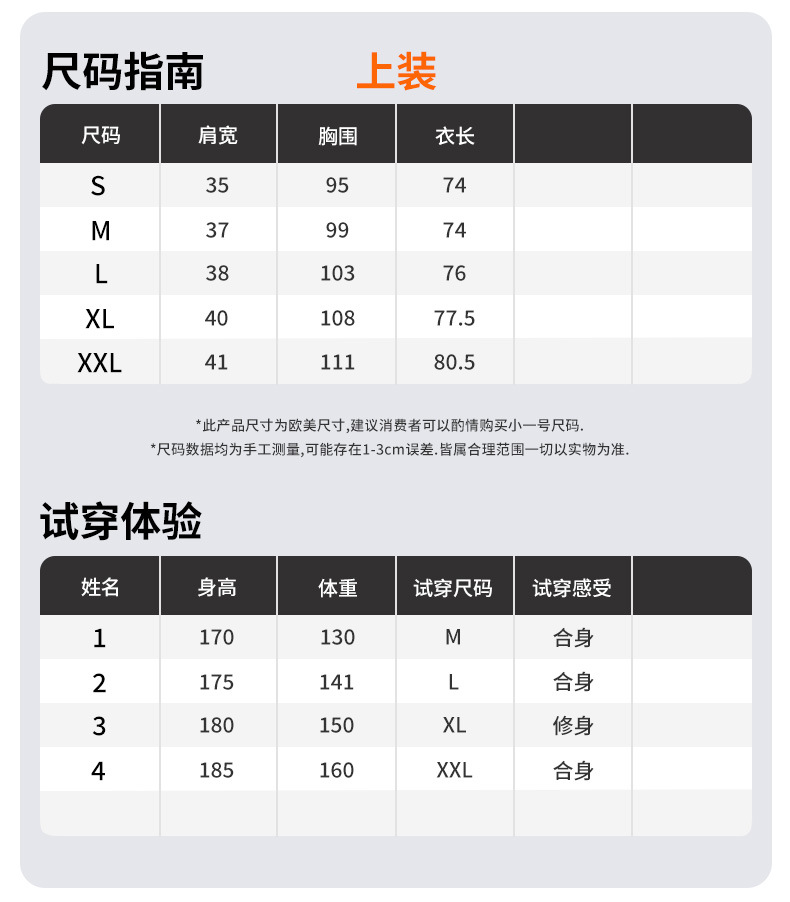 尺码指南 上装

| 尺码 | 肩宽 | 胸围 | 衣长 | | |
|---|---|---|---|---|---|
| S | 35 | 95 | 74 | | |
| M | 37 | 99 | 74 | | |
| L | 38 | 103 | 76 | | |
| XL | 40 | 108 | 77.5 | | |
| XXL | 41 | 111 | 80.5 | | |

*此产品尺寸为欧美尺寸,建议消费者可以酌情购买小一号尺码.
*尺码数据均为手工测量,可能存在1-3cm误差.皆属合理范围一切以实物为准.

试穿体验

| 姓名 | 身高 | 体重 | 试穿尺码 | 试穿感受 | |
|---|---|---|---|---|---|
| 1 | 170 | 130 | M | 合身 | |
| 2 | 175 | 141 | L | 合身 | |
| 3 | 180 | 150 | XL | 修身 | |
| 4 | 185 | 160 | XXL | 合身 | |
| | | | | | |